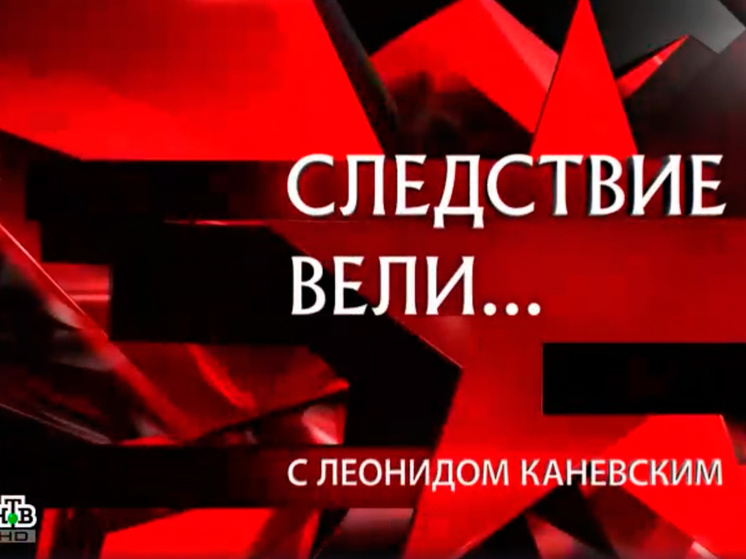 СЛЕДСТВИЕ ВЕЛИ...

С ЛЕОНИДОМ КАНЕВСКИМ

НТВ HD